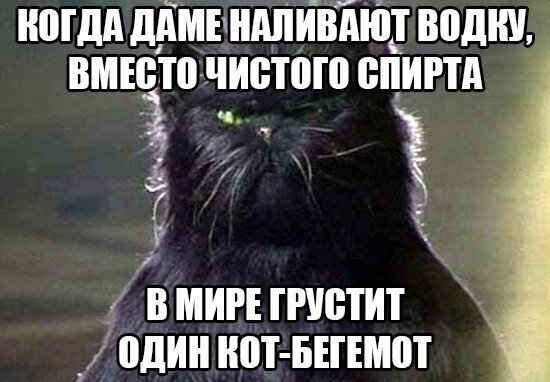 КОГДА ДАМЕ НАЛИВАЮТ ВОДКУ, ВМЕСТО ЧИСТОГО СПИРТА

В МИРЕ ГРУСТИТ ОДИН КОТ-БЕГЕМОТ